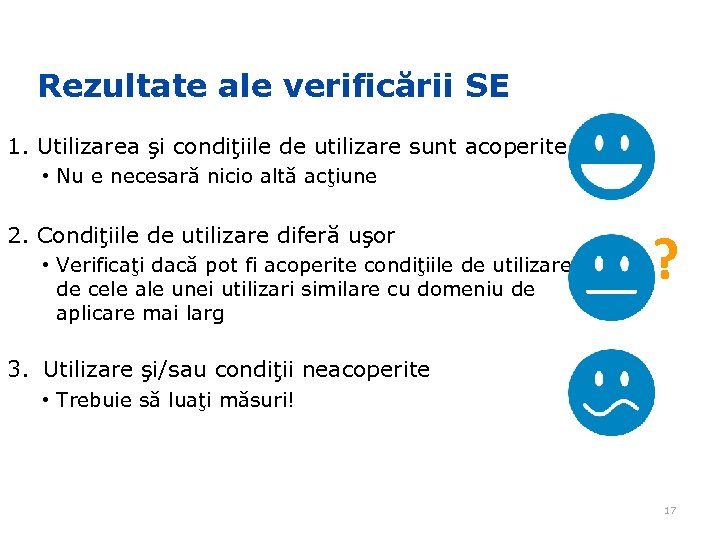 Rezultate ale verificării SE

1. Utilizarea şi condiţiile de utilizare sunt acoperite
• Nu e necesară nicio altă acţiune

2. Condiţiile de utilizare diferă uşor
• Verificaţi dacă pot fi acoperite condiţiile de utilizare de cele ale unei utilizari similare cu domeniu de aplicare mai larg

?

3. Utilizare şi/sau condiţii neacoperite
• Trebuie să luaţi măsuri!

17